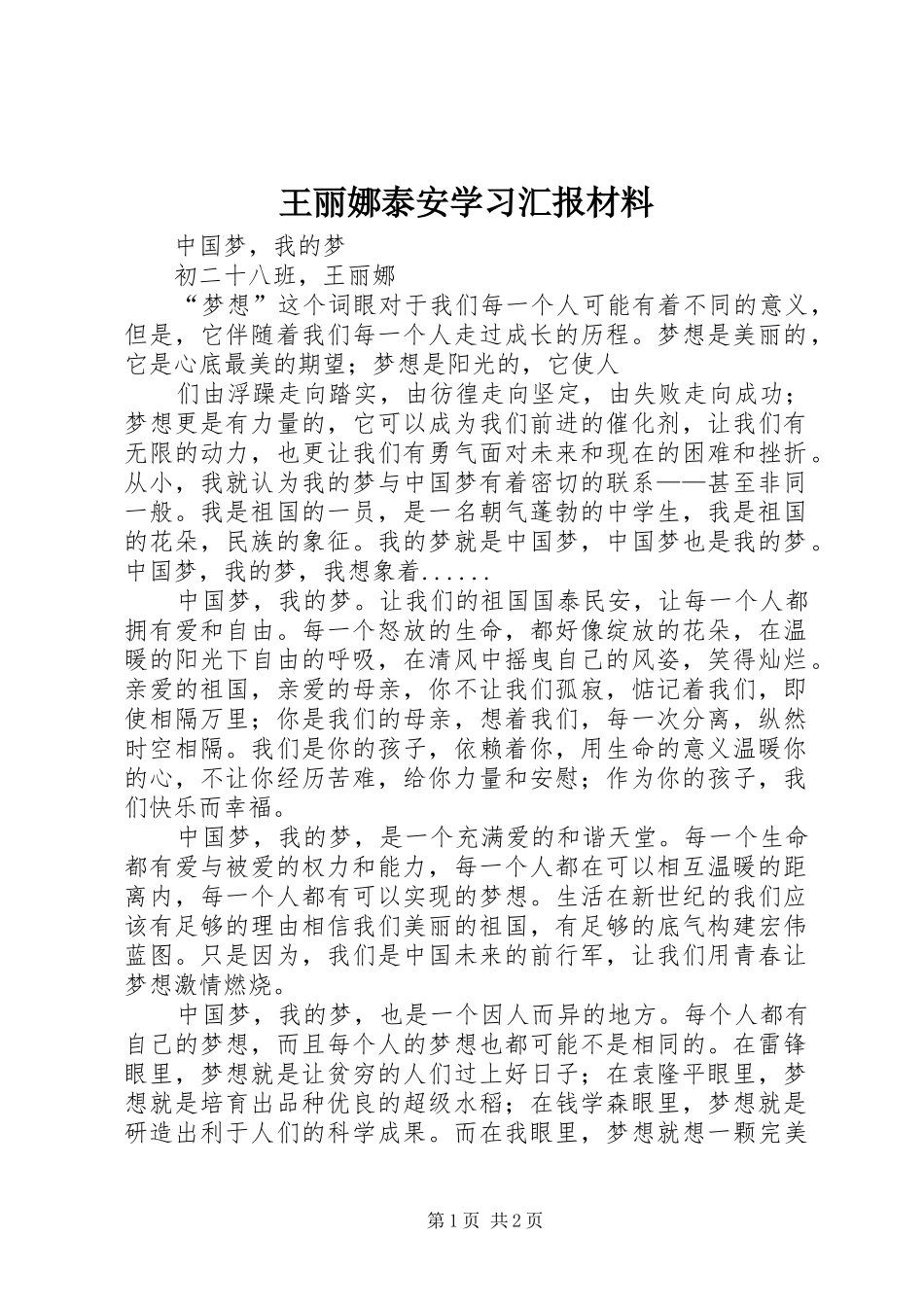 王丽娜泰安学习汇报材料

中国梦，我的梦

初二十八班，王丽娜

“梦想”这个词眼对于我们每一个人可能有着不同的意义，但是，它伴随着我们每一个人走过成长的历程。梦想是美丽的，它是心底最美的期望；梦想是阳光的，它使人

们由浮躁走向踏实，由彷徨走向坚定，由失败走向成功；梦想更是有力量的，它可以成为我们前进的催化剂，让我们有无限的动力，也更让我们有勇气面对未来和现在的困难和挫折。从小，我就认为我的梦与中国梦有着密切的联系——甚至非同一般。我是祖国的一员，是一名朝气蓬勃的中学生，我是祖国的花朵，民族的象征。我的梦就是中国梦，中国梦也是我的梦。中国梦，我的梦，我想象着......

中国梦，我的梦。让我们的祖国国泰民安，让每一个人都拥有爱和自由。每一个怒放的生命，都好像绽放的花朵，在温暖的阳光下自由的呼吸，在清风中摇曳自己的风姿，笑得灿烂。亲爱的祖国，亲爱的母亲，你不让我们孤寂，惦记着我们，即使相隔万里；你是我们的母亲，想着我们，每一次分离，纵然时空相隔。我们是你的孩子，依赖着你，用生命的意义温暖你的心，不让你经历苦难，给你力量和安慰；作为你的孩子，我们快乐而幸福。

中国梦，我的梦，是一个充满爱的和谐天堂。每一个生命都有爱与被爱的权力和能力，每一个人都在可以相互温暖的距离内，每一个人都有可以实现的梦想。生活在新世纪的我们应该有足够的理由相信我们美丽的祖国，有足够的底气构建宏伟蓝图。只是因为，我们是中国未来的前行军，让我们用青春让梦想激情燃烧。

中国梦，我的梦，也是一个因人而异的地方。每个人都有自己的梦想，而且每个人的梦想也都可能不是相同的。在雷锋眼里，梦想就是让贫穷的人们过上好日子；在袁隆平眼里，梦想就是培育出品种优良的超级水稻；在钱学森眼里，梦想就是研造出利于人们的科学成果。而在我眼里，梦想就想一颗完美

第1页 共2页